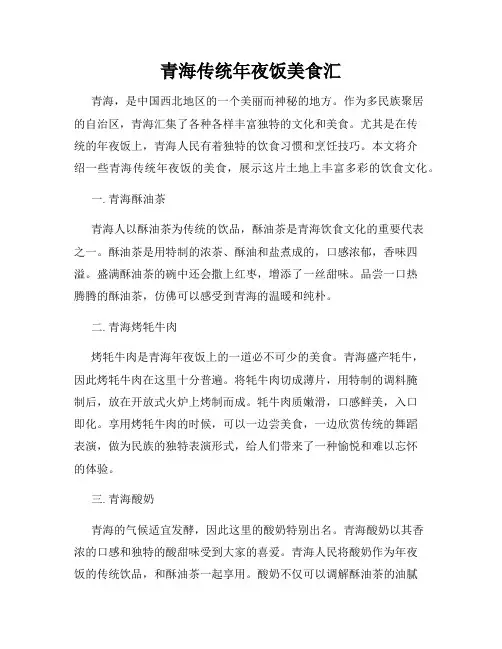 青海传统年夜饭美食汇

青海，是中国西北地区的一个美丽而神秘的地方。作为多民族聚居的自治区，青海汇集了各种各样丰富独特的文化和美食。尤其是在传统的年夜饭上，青海人民有着独特的饮食习惯和烹饪技巧。本文将介绍一些青海传统年夜饭的美食，展示这片土地上丰富多彩的饮食文化。

一. 青海酥油茶

青海人以酥油茶为传统的饮品，酥油茶是青海饮食文化的重要代表之一。酥油茶是用特制的浓茶、酥油和盐煮成的，口感浓郁，香味四溢。盛满酥油茶的碗中还会撒上红枣，增添了一丝甜味。品尝一口热腾腾的酥油茶，仿佛可以感受到青海的温暖和纯朴。

二. 青海烤牦牛肉

烤牦牛肉是青海年夜饭上的一道必不可少的美食。青海盛产牦牛，因此烤牦牛肉在这里十分普遍。将牦牛肉切成薄片，用特制的调料腌制后，放在开放式火炉上烤制而成。牦牛肉质嫩滑，口感鲜美，入口即化。享用烤牦牛肉的时候，可以一边尝美食，一边欣赏传统的舞蹈表演，做为民族的独特表演形式，给人们带来了一种愉悦和难以忘怀的体验。

三. 青海酸奶

青海的气候适宜发酵，因此这里的酸奶特别出名。青海酸奶以其香浓的口感和独特的酸甜味受到大家的喜爱。青海人民将酸奶作为年夜饭的传统饮品，和酥油茶一起享用。酸奶不仅可以调解酥油茶的油腻